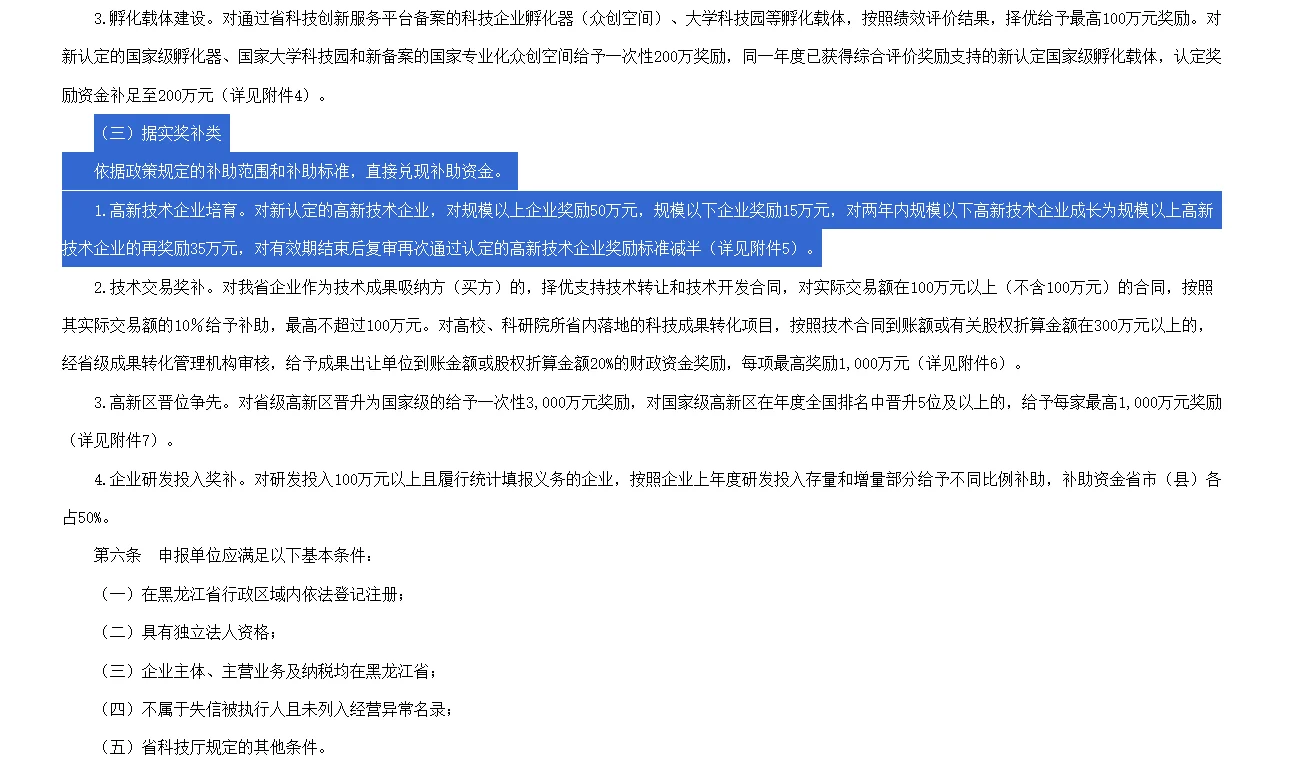 3.孵化载体建设。对通过省科技创新服务平台备案的科技企业孵化器（众创空间）、大学科技园等孵化载体，按照绩效评价结果，择优给予最高100万元奖励。对新认定的国家级孵化器、国家大学科技园和新备案的国家专业化众创空间给予一次性200万奖励，同一年度已获得综合评价奖励支持的新认定国家级孵化载体，认定奖励资金补足至200万元（详见附件4）。

（三）据实奖补类

依据政策规定的补助范围和补助标准，直接兑现补助资金。

1.高新技术企业培育。对新认定的高新技术企业，对规模以上企业奖励50万元，规模以下企业奖励15万元，对两年内规模以下高新技术企业成长为规模以上高新技术企业的再奖励35万元，对有效期结束后复审再次通过认定的高新技术企业奖励标准减半（详见附件5）。

2.技术交易奖补。对我省企业作为技术成果吸纳方（买方）的，择优支持技术转让和技术开发合同，对实际交易额在100万元以上（不含100万元）的合同，按照其实际交易额的10%给予补助，最高不超过100万元。对高校、科研院所省内落地的科技成果转化项目，按照技术合同到账额或有关股权折算金额在300万元以上的，经省级成果转化管理机构审核，给予成果出让单位到账金额或股权折算金额20%的财政资金奖励，每项最高奖励1,000万元（详见附件6）。

3.高新区晋位争先。对省级高新区晋升为国家级的给予一次性3,000万元奖励，对国家级高新区在年度全国排名中晋升5位及以上的，给予每家最高1,000万元奖励（详见附件7）。

4.企业研发投入奖补。对研发投入100万元以上且履行统计填报义务的企业，按照企业上年度研发投入存量和增量部分给予不同比例补助，补助资金省市（县）各占50%。

第六条　申报单位应满足以下基本条件：

（一）在黑龙江省行政区域内依法登记注册；

（二）具有独立法人资格；

（三）企业主体、主营业务及纳税均在黑龙江省；

（四）不属于失信被执行人且未列入经营异常名录；

（五）省科技厅规定的其他条件。